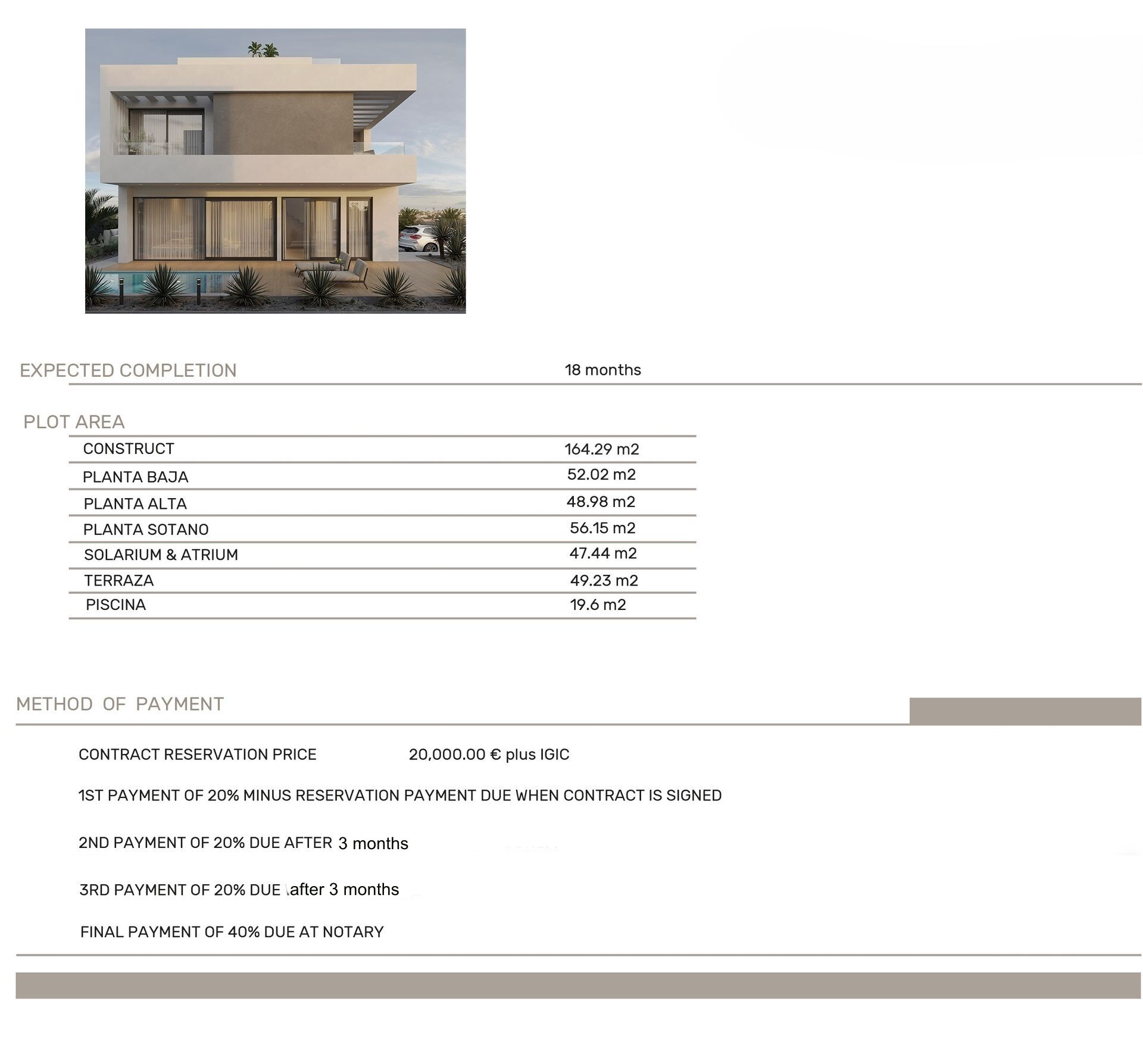 EXPECTED COMPLETION 18 months

PLOT AREA

| CONSTRUCT | 164.29 m2 |
|---|---|
| PLANTA BAJA | 52.02 m2 |
| PLANTA ALTA | 48.98 m2 |
| PLANTA SOTANO | 56.15 m2 |
| SOLARIUM & ATRIUM | 47.44 m2 |
| TERRAZA | 49.23 m2 |
| PISCINA | 19.6 m2 |

METHOD OF PAYMENT

CONTRACT RESERVATION PRICE 20,000.00 € plus IGIC

1ST PAYMENT OF 20% MINUS RESERVATION PAYMENT DUE WHEN CONTRACT IS SIGNED

2ND PAYMENT OF 20% DUE AFTER 3 months

3RD PAYMENT OF 20% DUE after 3 months

FINAL PAYMENT OF 40% DUE AT NOTARY